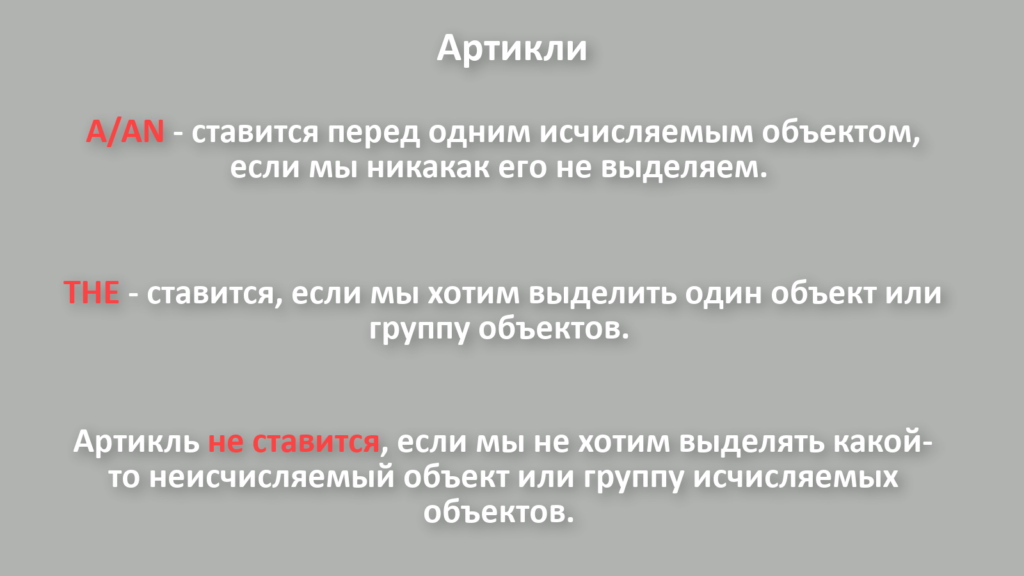 Артикли

A/AN - ставится перед одним исчисляемым объектом, если мы никакак его не выделяем.

THE - ставится, если мы хотим выделить один объект или группу объектов.

Артикль не ставится, если мы не хотим выделять какой-то неисчисляемый объект или группу исчисляемых объектов.